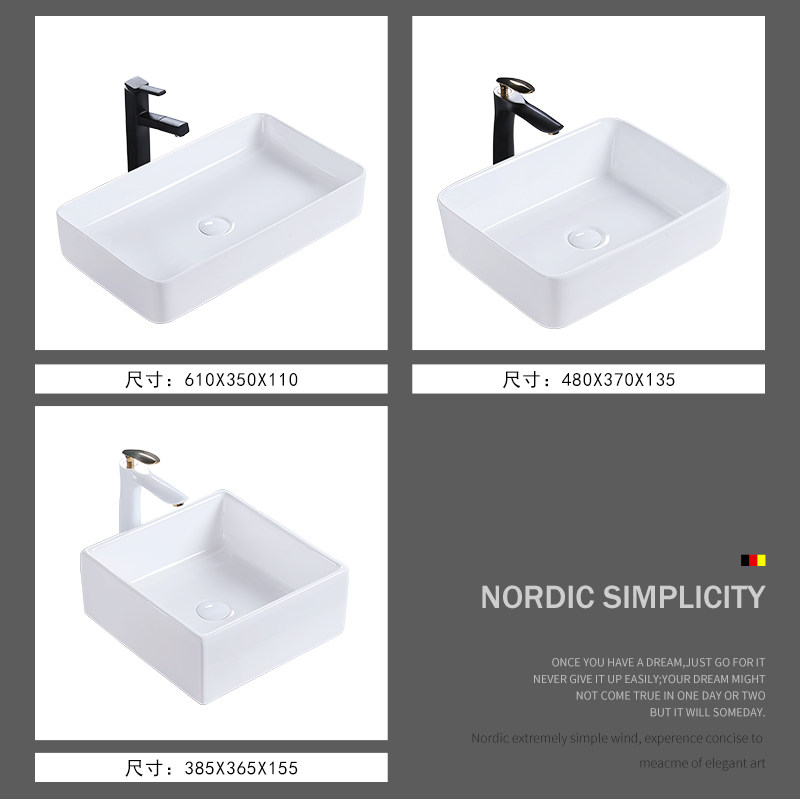 尺寸：610X350X110

尺寸：480X370X135

尺寸：385X365X155

NORDIC SIMPLICITY

ONCE YOU HAVE A DREAM,JUST GO FOR IT
NEVER GIVE IT UP EASILY;YOUR DREAM MIGHT
NOT COME TRUE IN ONE DAY OR TWO
BUT IT WILL SOMEDAY.

Nordic extremely simple wind, experence concise to meacme of elegant art